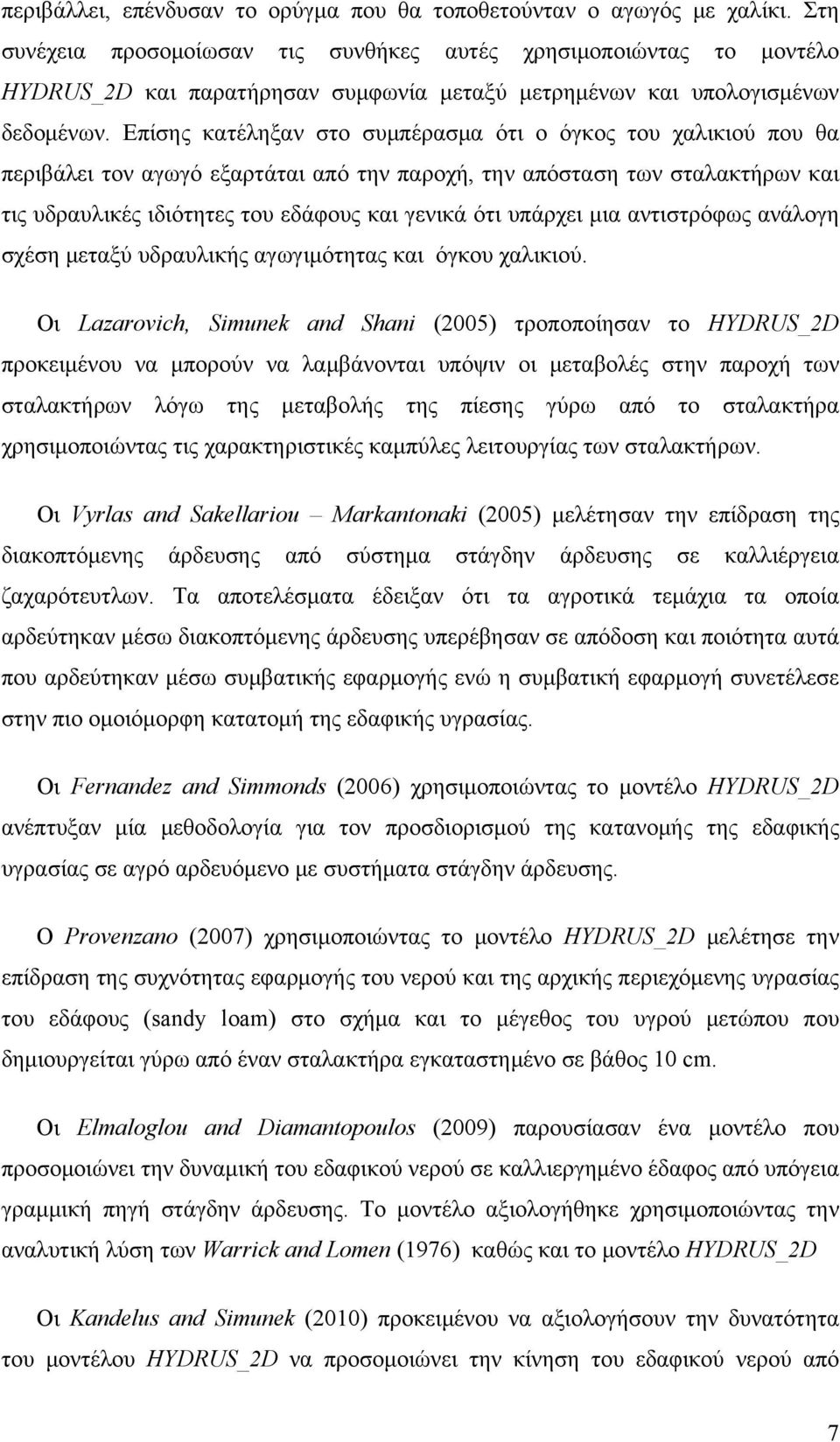 περιβάλλει, επένδυσαν το ορύγμα που θα τοποθετούνταν ο αγωγός με χαλίκι. Στη συνέχεια προσομοίωσαν τις συνθήκες αυτές χρησιμοποιώντας το μοντέλο HYDRUS_2D και παρατήρησαν συμφωνία μεταξύ μετρημένων και υπολογισμένων δεδομένων. Επίσης κατέληξαν στο συμπέρασμα ότι ο όγκος του χαλικιού που θα περιβάλει τον αγωγό εξαρτάται από την παροχή, την απόσταση των σταλακτήρων και τις υδραυλικές ιδιότητες του εδάφους και γενικά ότι υπάρχει μια αντιστρόφως ανάλογη σχέση μεταξύ υδραυλικής αγωγιμότητας και όγκου χαλικιού.

Οι Lazarovich, Simunek and Shani (2005) τροποποίησαν το HYDRUS_2D προκειμένου να μπορούν να λαμβάνονται υπόψιν οι μεταβολές στην παροχή των σταλακτήρων λόγω της μεταβολής της πίεσης γύρω από το σταλακτήρα χρησιμοποιώντας τις χαρακτηριστικές καμπύλες λειτουργίας των σταλακτήρων.

Οι Vyrlas and Sakellariou – Markantonaki (2005) μελέτησαν την επίδραση της διακοπτόμενης άρδευσης από σύστημα στάγδην άρδευσης σε καλλιέργεια ζαχαρότευτλων. Τα αποτελέσματα έδειξαν ότι τα αγροτικά τεμάχια τα οποία αρδεύτηκαν μέσω διακοπτόμενης άρδευσης υπερέβησαν σε απόδοση και ποιότητα αυτά που αρδεύτηκαν μέσω συμβατικής εφαρμογής ενώ η συμβατική εφαρμογή συνετέλεσε στην πιο ομοιόμορφη κατατομή της εδαφικής υγρασίας.

Οι Fernandez and Simmonds (2006) χρησιμοποιώντας το μοντέλο HYDRUS_2D ανέπτυξαν μία μεθοδολογία για τον προσδιορισμού της κατανομής της εδαφικής υγρασίας σε αγρό αρδευόμενο με συστήματα στάγδην άρδευσης.

Ο Provenzano (2007) χρησιμοποιώντας το μοντέλο HYDRUS_2D μελέτησε την επίδραση της συχνότητας εφαρμογής του νερού και της αρχικής περιεχόμενης υγρασίας του εδάφους (sandy loam) στο σχήμα και το μέγεθος του υγρού μετώπου που δημιουργείται γύρω από έναν σταλακτήρα εγκαταστημένο σε βάθος 10 cm.

Οι Elmaloglou and Diamantopoulos (2009) παρουσίασαν ένα μοντέλο που προσομοιώνει την δυναμική του εδαφικού νερού σε καλλιεργημένο έδαφος από υπόγεια γραμμική πηγή στάγδην άρδευσης. Το μοντέλο αξιολογήθηκε χρησιμοποιώντας την αναλυτική λύση των Warrick and Lomen (1976) καθώς και το μοντέλο HYDRUS_2D

Οι Kandelus and Simunek (2010) προκειμένου να αξιολογήσουν την δυνατότητα του μοντέλου HYDRUS_2D να προσομοιώνει την κίνηση του εδαφικού νερού από

7